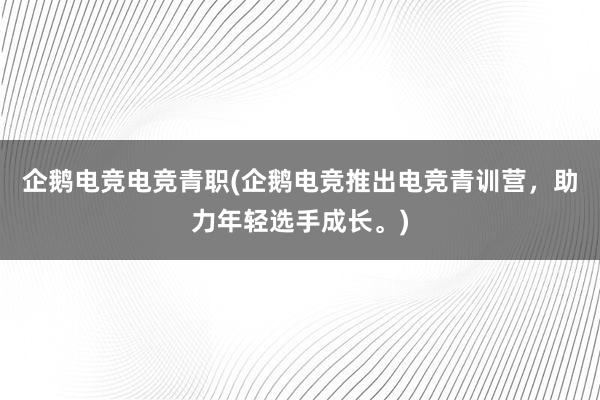 企鹅电竞电竞青职(企鹅电竞推出电竞青训营，助力年轻选手成长。)